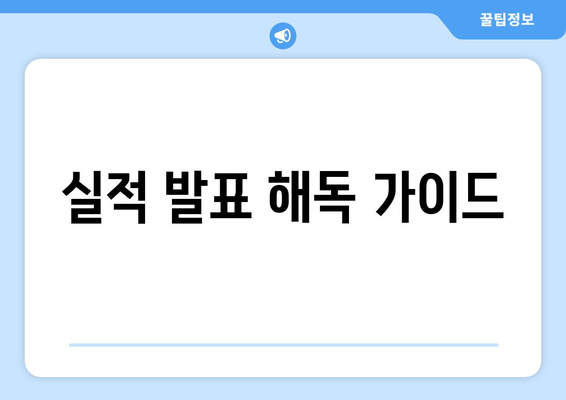 꿀팁정보

실적 발표 해독 가이드